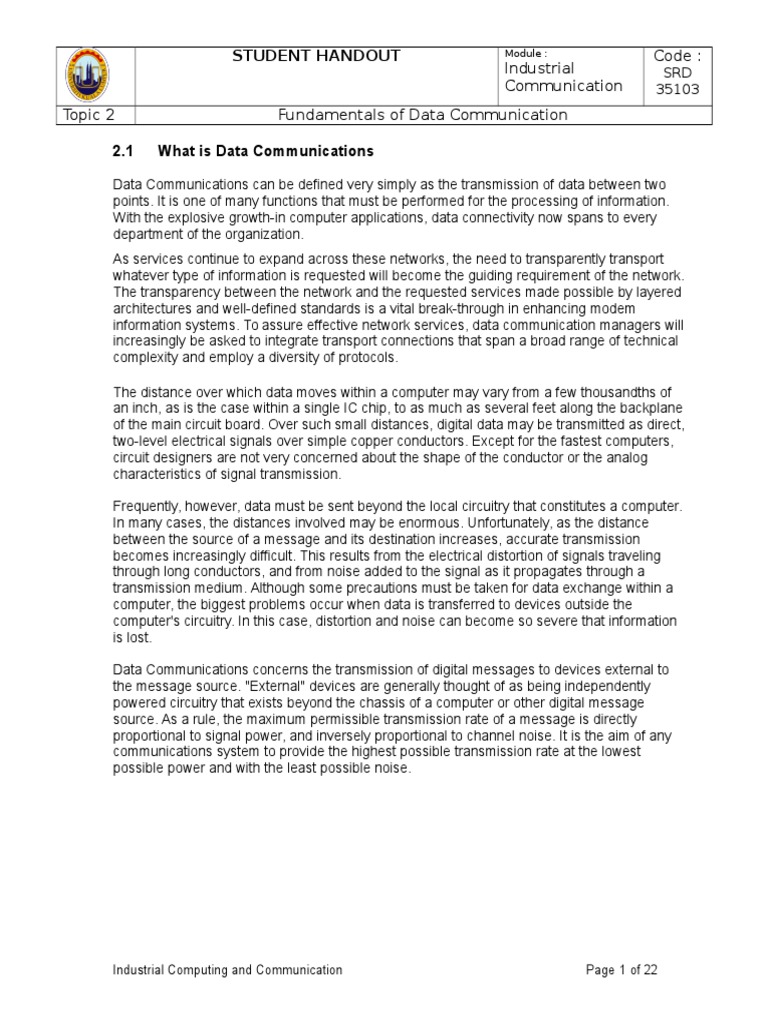 | | STUDENT HANDOUT | Module : Industrial Communication | Code : SRD 35103 |
|---|---|---|---|
| Topic 2 | Fundamentals of Data Communication | | |

**2.1 What is Data Communications**

Data Communications can be defined very simply as the transmission of data between two points. It is one of many functions that must be performed for the processing of information. With the explosive growth-in computer applications, data connectivity now spans to every department of the organization.

As services continue to expand across these networks, the need to transparently transport whatever type of information is requested will become the guiding requirement of the network. The transparency between the network and the requested services made possible by layered architectures and well-defined standards is a vital break-through in enhancing modem information systems. To assure effective network services, data communication managers will increasingly be asked to integrate transport connections that span a broad range of technical complexity and employ a diversity of protocols.

The distance over which data moves within a computer may vary from a few thousandths of an inch, as is the case within a single IC chip, to as much as several feet along the backplane of the main circuit board. Over such small distances, digital data may be transmitted as direct, two-level electrical signals over simple copper conductors. Except for the fastest computers, circuit designers are not very concerned about the shape of the conductor or the analog characteristics of signal transmission.

Frequently, however, data must be sent beyond the local circuitry that constitutes a computer. In many cases, the distances involved may be enormous. Unfortunately, as the distance between the source of a message and its destination increases, accurate transmission becomes increasingly difficult. This results from the electrical distortion of signals traveling through long conductors, and from noise added to the signal as it propagates through a transmission medium. Although some precautions must be taken for data exchange within a computer, the biggest problems occur when data is transferred to devices outside the computer's circuitry. In this case, distortion and noise can become so severe that information is lost.

Data Communications concerns the transmission of digital messages to devices external to the message source. "External" devices are generally thought of as being independently powered circuitry that exists beyond the chassis of a computer or other digital message source. As a rule, the maximum permissible transmission rate of a message is directly proportional to signal power, and inversely proportional to channel noise. It is the aim of any communications system to provide the highest possible transmission rate at the lowest possible power and with the least possible noise.

Industrial Computing and Communication    Page 1 of 22